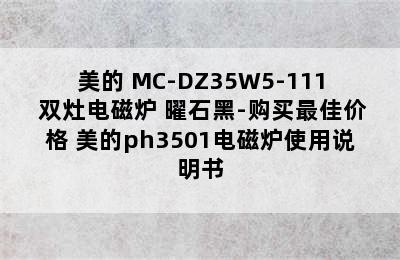 美的 MC-DZ35W5-111 双灶电磁炉 曜石黑-购买最佳价格 美的ph3501电磁炉使用说明书